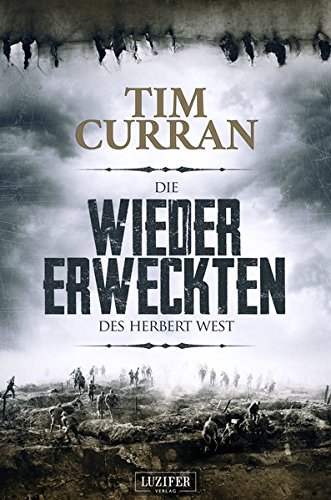 TIM CURRAN

DIE
WIEDER
ERWECKTEN
DES HERBERT WEST

LUZIFER
VERLAG